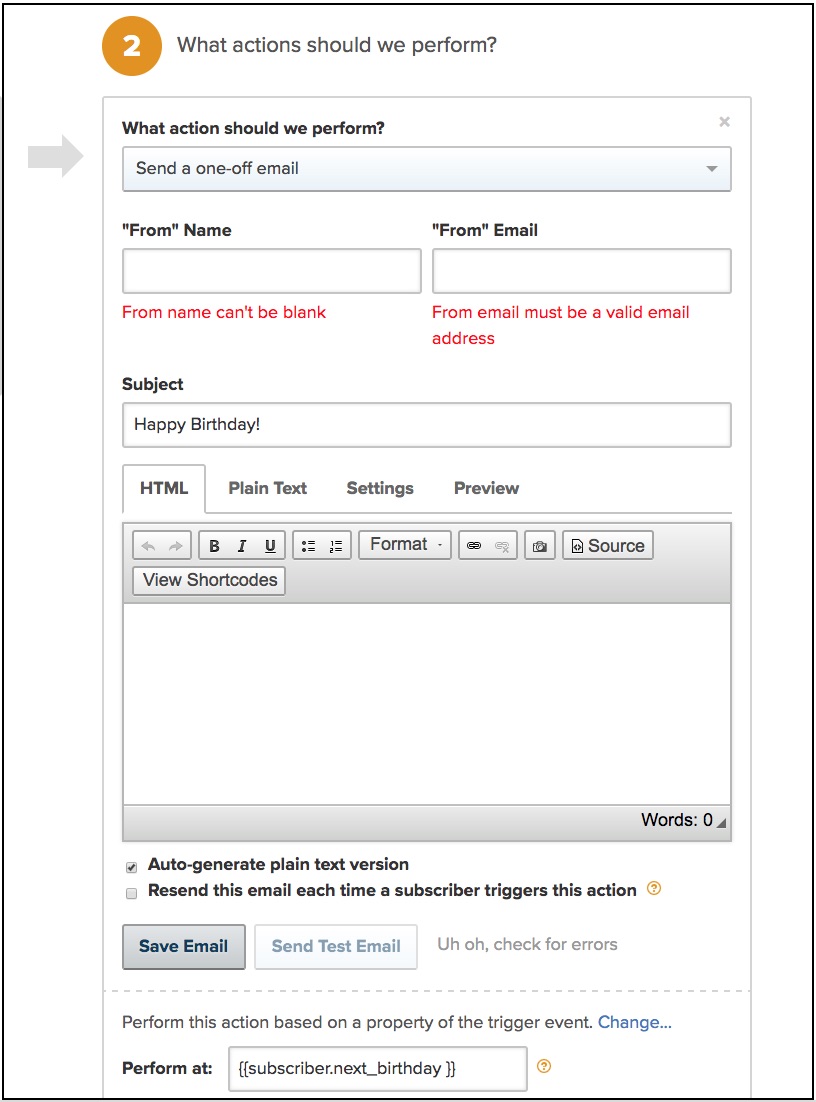 2 What actions should we perform?

What action should we perform?

×

Send a one-off email

"From" Name

From name can't be blank

"From" Email

From email must be a valid email address

Subject

Happy Birthday!

HTML Plain Text Settings Preview

B I U Format Source

View Shortcodes

Words: 0

Auto-generate plain text version

Resend this email each time a subscriber triggers this action ?

Save Email Send Test Email Uh oh, check for errors

Perform this action based on a property of the trigger event. Change...

Perform at: {{subscriber.next_birthday }} ?